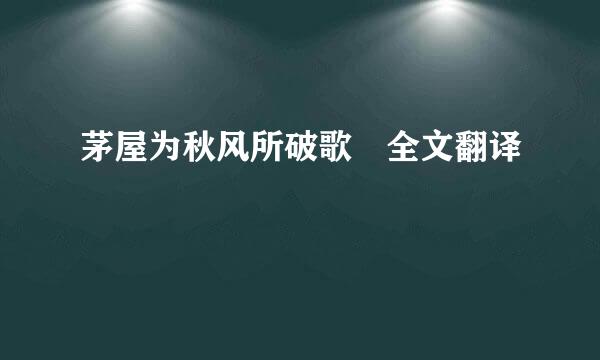 茅屋为秋风所破歌　全文翻译